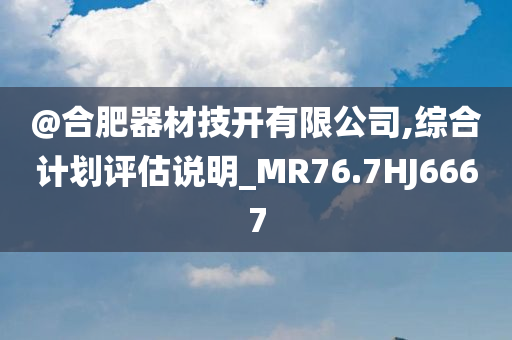 @合肥器材技开有限公司,综合计划评估说明_MR76.7HJ6667